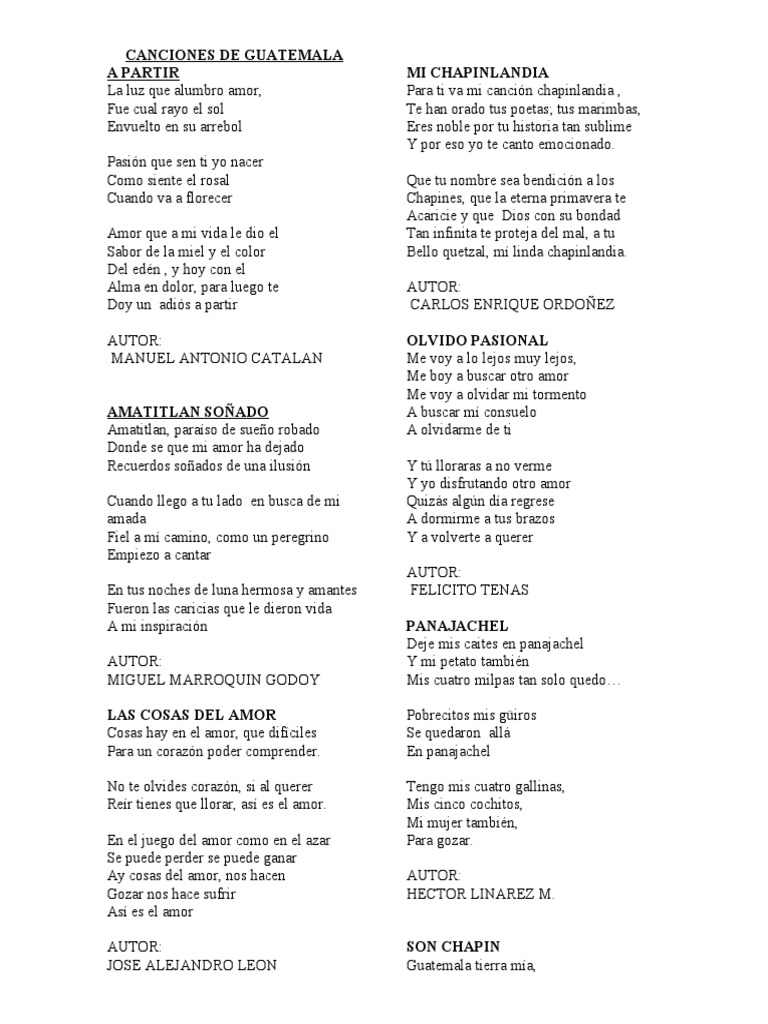 CANCIONES DE GUATEMALA

A PARTIR
La luz que alumbro amor,
Fue cual rayo el sol
Envuelto en su arrebol

Pasión que sen ti yo nacer
Como siente el rosal
Cuando va a florecer

Amor que a mi vida le dio el
Sabor de la miel y el color
Del edén , y hoy con el
Alma en dolor, para luego te
Doy un adiós a partir

AUTOR:
MANUEL ANTONIO CATALAN

AMATITLAN SOÑADO
Amatitlan, paraíso de sueño robado
Donde se que mi amor ha dejado
Recuerdos soñados de una ilusión

Cuando llego a tu lado en busca de mi amada
Fiel a mi camino, como un peregrino
Empiezo a cantar

En tus noches de luna hermosa y amantes
Fueron las caricias que le dieron vida
A mi inspiración

AUTOR:
MIGUEL MARROQUIN GODOY

LAS COSAS DEL AMOR
Cosas hay en el amor, que difíciles
Para un corazón poder comprender.

No te olvides corazón, si al querer
Reír tienes que llorar, así es el amor.

En el juego del amor como en el azar
Se puede perder se puede ganar
Ay cosas del amor, nos hacen
Gozar nos hace sufrir
Así es el amor

AUTOR:
JOSE ALEJANDRO LEON

MI CHAPINLANDIA
Para ti va mi canción chapinlandia ,
Te han orado tus poetas; tus marimbas,
Eres noble por tu historia tan sublime
Y por eso yo te canto emocionado.

Que tu nombre sea bendición a los Chapines, que la eterna primavera te Acaricie y que Dios con su bondad
Tan infinita te proteja del mal, a tu
Bello quetzal, mi linda chapinlandia.

AUTOR:
CARLOS ENRIQUE ORDOÑEZ

OLVIDO PASIONAL
Me voy a lo lejos muy lejos,
Me boy a buscar otro amor
Me voy a olvidar mi tormento
A buscar mi consuelo
A olvidarme de ti

Y tú lloraras a no verme
Y yo disfrutando otro amor
Quizás algún día regrese
A dormirme a tus brazos
Y a volverte a querer

AUTOR:
FELICITO TENAS

PANAJACHEL
Deje mis caites en panajachel
Y mi petato también
Mis cuatro milpas tan solo quedo…

Pobrecitos mis güiros
Se quedaron allá
En panajachel

Tengo mis cuatro gallinas,
Mis cinco cochitos,
Mi mujer también,
Para gozar.

AUTOR:
HECTOR LINAREZ M.

SON CHAPIN
Guatemala tierra mía,